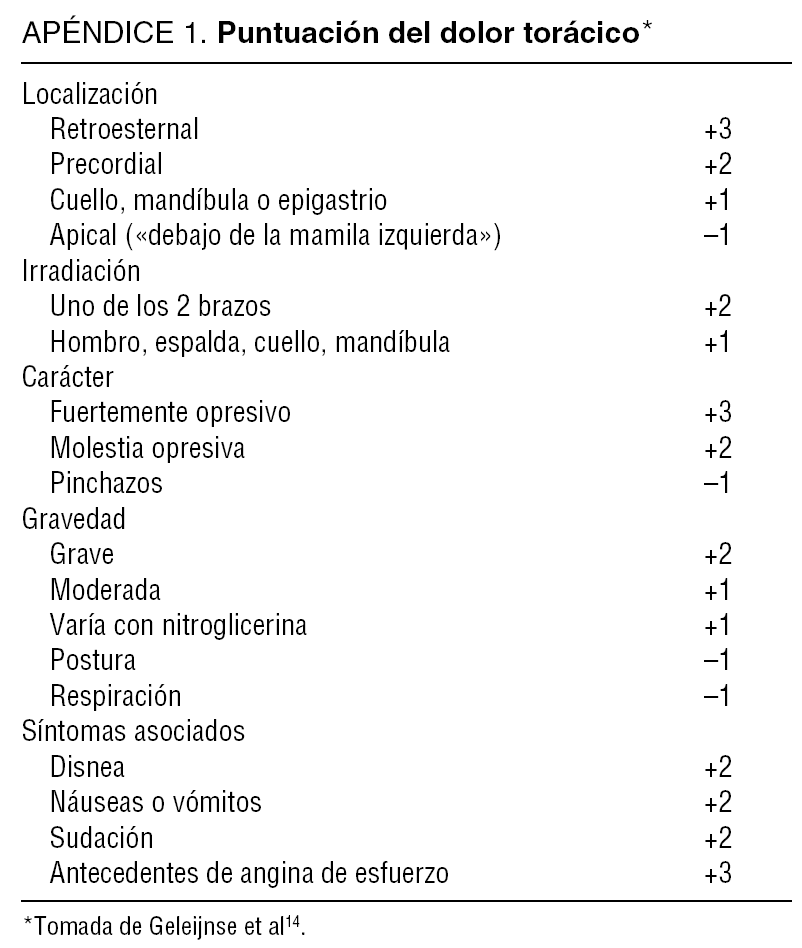 APÉNDICE 1. **Puntuación del dolor torácico***

| | |
|---|---|
| Localización | |
| Retroesternal | +3 |
| Precordial | +2 |
| Cuello, mandíbula o epigastrio | +1 |
| Apical («debajo de la mamila izquierda») | –1 |
| Irradiación | |
| Uno de los 2 brazos | +2 |
| Hombro, espalda, cuello, mandíbula | +1 |
| Carácter | |
| Fuertemente opresivo | +3 |
| Molestia opresiva | +2 |
| Pinchazos | –1 |
| Gravedad | |
| Grave | +2 |
| Moderada | +1 |
| Varía con nitroglicerina | +1 |
| Postura | –1 |
| Respiración | –1 |
| Síntomas asociados | |
| Disnea | +2 |
| Náuseas o vómitos | +2 |
| Sudación | +2 |
| Antecedentes de angina de esfuerzo | +3 |

*Tomada de Geleijnse et al$^{14}$.